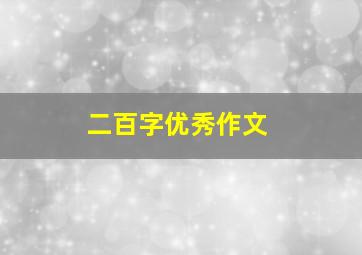 二百字优秀作文